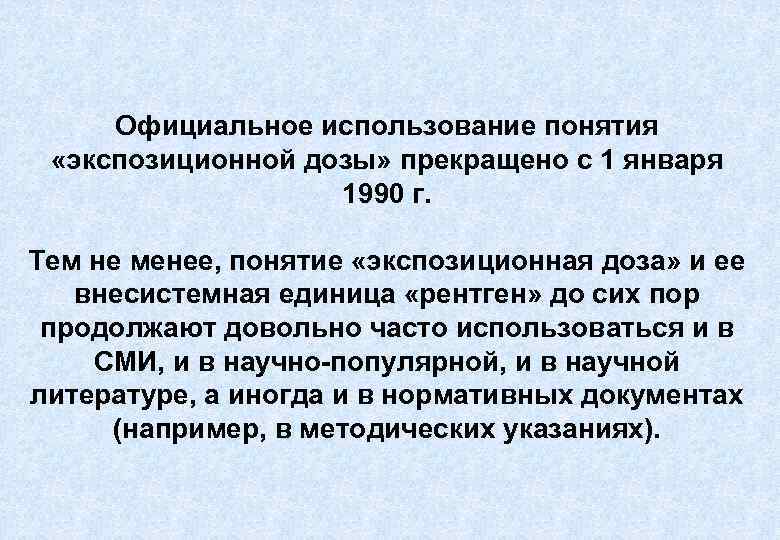 Официальное использование понятия «экспозиционной дозы» прекращено с 1 января 1990 г.

Тем не менее, понятие «экспозиционная доза» и ее внесистемная единица «рентген» до сих пор продолжают довольно часто использоваться и в СМИ, и в научно-популярной, и в научной литературе, а иногда и в нормативных документах (например, в методических указаниях).